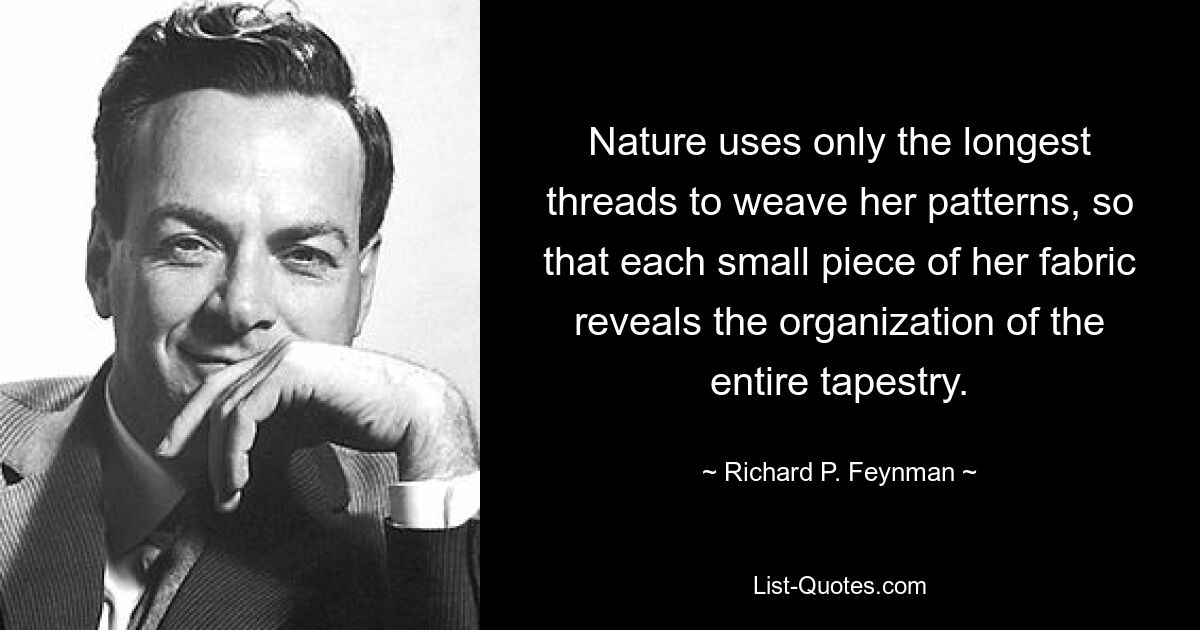 Nature uses only the longest threads to weave her patterns, so that each small piece of her fabric reveals the organization of the entire tapestry.

~ Richard P. Feynman ~

List-Quotes.com